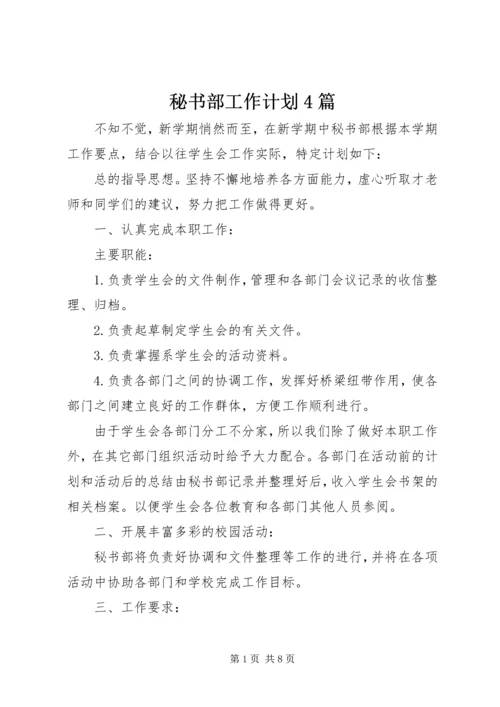 秘书部工作计划4篇

不知不觉，新学期悄然而至，在新学期中秘书部根据本学期工作要点，结合以往学生会工作实际，特定计划如下：

总的指导思想。坚持不懈地培养各方面能力，虚心听取才老师和同学们的建议，努力把工作做得更好。

一、认真完成本职工作：

主要职能：

1.负责学生会的文件制作，管理和各部门会议记录的收信整理、归档。

2.负责起草制定学生会的有关文件。

3.负责掌握系学生会的活动资料。

4.负责各部门之间的协调工作，发挥好桥梁纽带作用，使各部门之间建立良好的工作群体，方便工作顺利进行。

由于学生会各部门分工不分家，所以我们除了做好本职工作外，在其它部门组织活动时给予大力配合。各部门在活动前的计划和活动后的总结由秘书部记录并整理好后，收入学生会书架的相关档案。以便学生会各位教育和各部门其他人员参阅。

二、开展丰富多彩的校园活动：

秘书部将负责好协调和文件整理等工作的进行，并将在各项活动中协助各部门和学校完成工作目标。

三、工作要求：

第1页 共8页